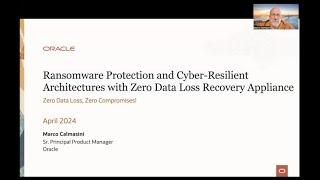 ORACLE

Ransomware Protection and Cyber-Resilient Architectures with Zero Data Loss Recovery Appliance

Zero Data Loss, Zero Compromises!

April 2024

Marco Calmasini
Sr. Principal Product Manager
Oracle